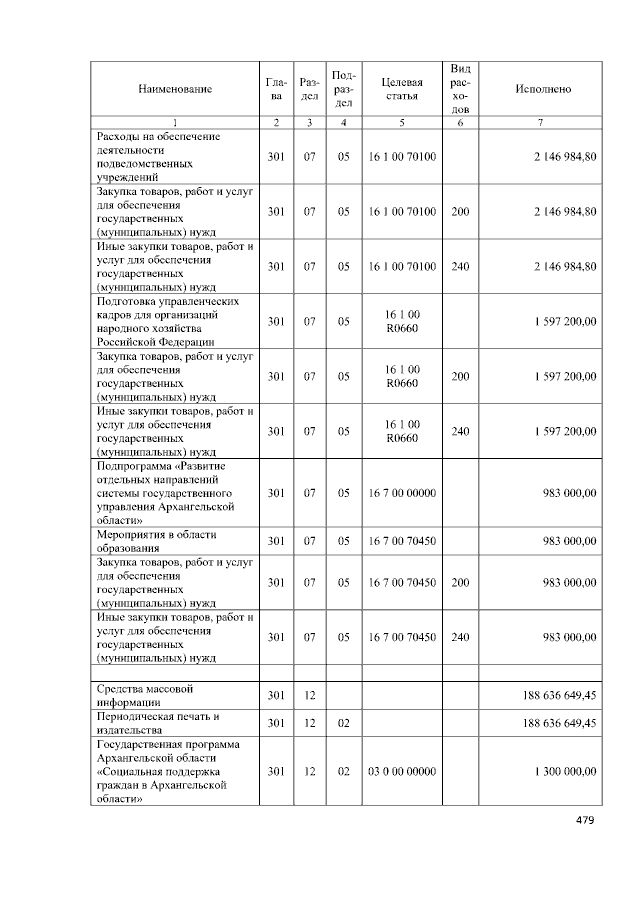 | Наименование | Глава | Раздел | Подраздел | Целевая статья | Вид расходов | Исполнено |
|---|---|---|---|---|---|---|
| 1 | 2 | 3 | 4 | 5 | 6 | 7 |
| Расходы на обеспечение деятельности подведомственных учреждений | 301 | 07 | 05 | 16 1 00 70100 | | 2 146 984,80 |
| Закупка товаров, работ и услуг для обеспечения государственных (муниципальных) нужд | 301 | 07 | 05 | 16 1 00 70100 | 200 | 2 146 984,80 |
| Иные закупки товаров, работ и услуг для обеспечения государственных (муниципальных) нужд | 301 | 07 | 05 | 16 1 00 70100 | 240 | 2 146 984,80 |
| Подготовка управленческих кадров для организаций народного хозяйства Российской Федерации | 301 | 07 | 05 | 16 1 00 R0660 | | 1 597 200,00 |
| Закупка товаров, работ и услуг для обеспечения государственных (муниципальных) нужд | 301 | 07 | 05 | 16 1 00 R0660 | 200 | 1 597 200,00 |
| Иные закупки товаров, работ и услуг для обеспечения государственных (муниципальных) нужд | 301 | 07 | 05 | 16 1 00 R0660 | 240 | 1 597 200,00 |
| Подпрограмма «Развитие отдельных направлений системы государственного управления Архангельской области» | 301 | 07 | 05 | 16 7 00 00000 | | 983 000,00 |
| Мероприятия в области образования | 301 | 07 | 05 | 16 7 00 70450 | | 983 000,00 |
| Закупка товаров, работ и услуг для обеспечения государственных (муниципальных) нужд | 301 | 07 | 05 | 16 7 00 70450 | 200 | 983 000,00 |
| Иные закупки товаров, работ и услуг для обеспечения государственных (муниципальных) нужд | 301 | 07 | 05 | 16 7 00 70450 | 240 | 983 000,00 |
| | | | | | | |
| Средства массовой информации | 301 | 12 | | | | 188 636 649,45 |
| Периодическая печать и издательства | 301 | 12 | 02 | | | 188 636 649,45 |
| Государственная программа Архангельской области «Социальная поддержка граждан в Архангельской области» | 301 | 12 | 02 | 03 0 00 00000 | | 1 300 000,00 |

479